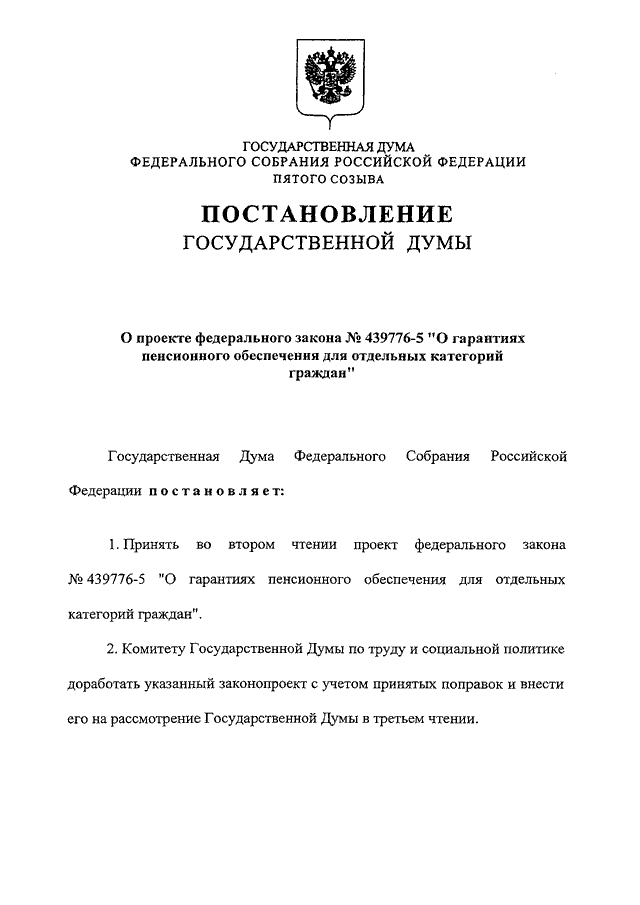 ГОСУДАРСТВЕННАЯ ДУМА
ФЕДЕРАЛЬНОГО СОБРАНИЯ РОССИЙСКОЙ ФЕДЕРАЦИИ
ПЯТОГО СОЗЫВА

ПОСТАНОВЛЕНИЕ
ГОСУДАРСТВЕННОЙ ДУМЫ

О проекте федерального закона № 439776-5 "О гарантиях пенсионного обеспечения для отдельных категорий граждан"

Государственная Дума Федерального Собрания Российской Федерации постановляет:

1. Принять во втором чтении проект федерального закона № 439776-5 "О гарантиях пенсионного обеспечения для отдельных категорий граждан".

2. Комитету Государственной Думы по труду и социальной политике доработать указанный законопроект с учетом принятых поправок и внести его на рассмотрение Государственной Думы в третьем чтении.